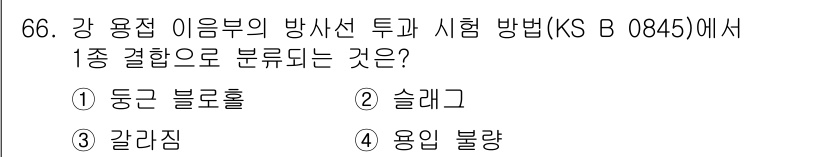 66. 강 용접 이음부의 방사선 투과 시험 방법(KS B 0845)에서 1종 결합으로 분류되는 것은?

① 둥근 블로홀
② 슬래그
③ 갈라짐
④ 용입 불량